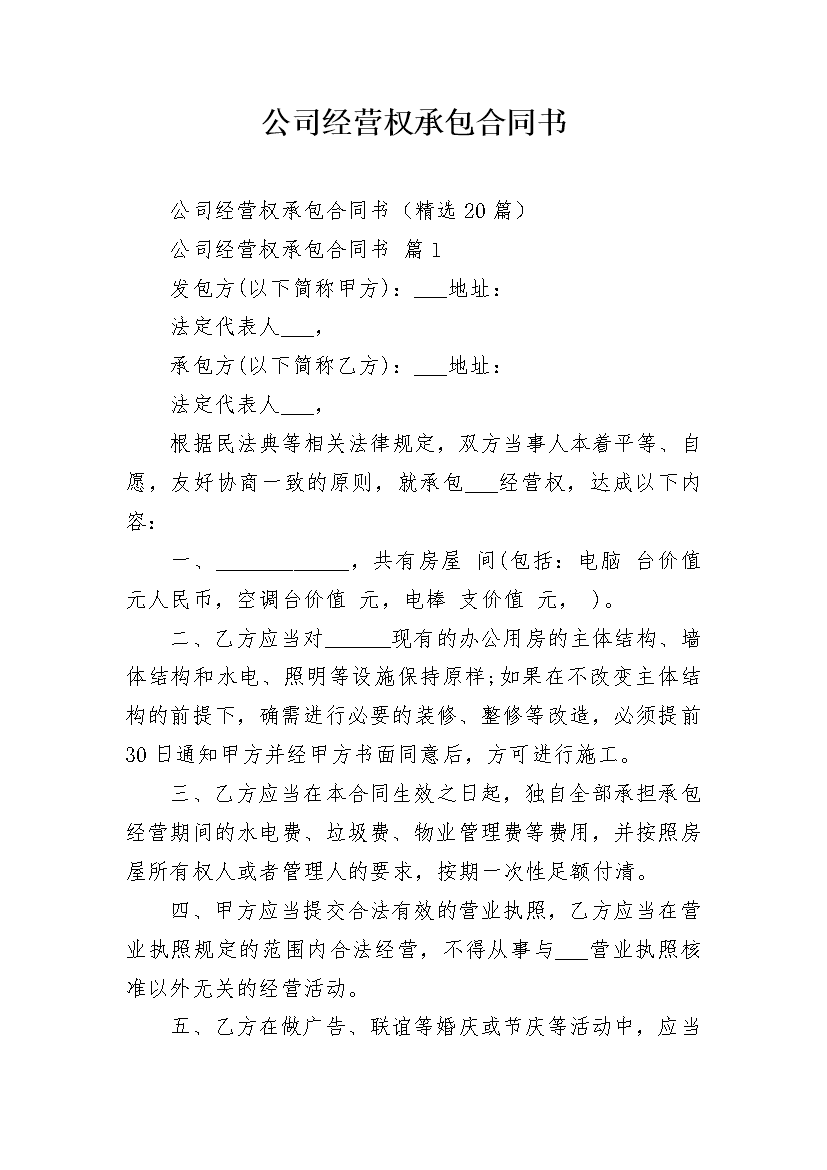 公司经营权承包合同书

公司经营权承包合同书（精选20篇）

公司经营权承包合同书 篇1

发包方(以下简称甲方)：___地址：

法定代表人___，

承包方(以下简称乙方)：___地址：

法定代表人___，

根据民法典等相关法律规定，双方当事人本着平等、自愿，友好协商一致的原则，就承包___经营权，达成以下内容：

一、____________，共有房屋 间(包括：电脑 台价值 元人民币，空调台价值 元，电棒 支价值 元， )。

二、乙方应当对______现有的办公用房的主体结构、墙体结构和水电、照明等设施保持原样;如果在不改变主体结构的前提下，确需进行必要的装修、整修等改造，必须提前30日通知甲方并经甲方书面同意后，方可进行施工。

三、乙方应当在本合同生效之日起，独自全部承担承包经营期间的水电费、垃圾费、物业管理费等费用，并按照房屋所有权人或者管理人的要求，按期一次性足额付清。

四、甲方应当提交合法有效的营业执照，乙方应当在营业执照规定的范围内合法经营，不得从事与___营业执照核准以外无关的经营活动。

五、乙方在做广告、联谊等婚庆或节庆等活动中，应当